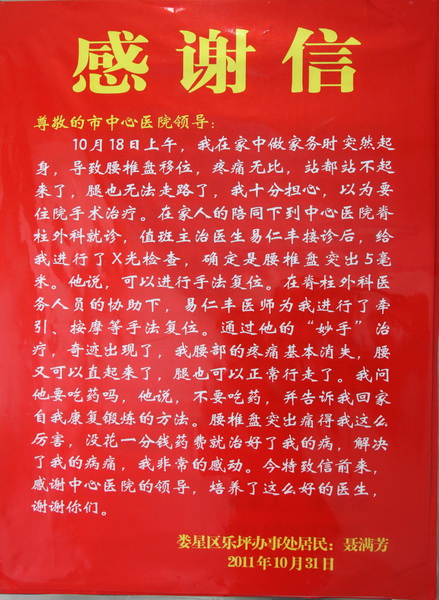 感谢信

尊敬的市中心医院领导：

10月18日上午，我在家中做家务时突然起身，导致腰椎盘移位，疼痛无比，站都站不起来了，腿也无法走路了，我十分担心，以为要住院手术治疗。在家人的陪同下到中心医院脊柱外科就诊，值班主治医生易仁丰接诊后，给我进行了X光检查，确定是腰椎盘突出5毫米。他说，可以进行手法复位。在脊柱外科医务人员的协助下，易仁丰医师为我进行了牵引、按摩等手法复位。通过他的“妙手”治疗，奇迹出现了，我腰部的疼痛基本消失，腰又可以直起来了，腿也可以正常行走了。我问他要吃药吗，他说，不要吃药，并告诉我回家自我康复锻炼的方法。腰椎盘突出痛得我这么厉害，没花一分钱药费就治好了我的病，解决了我的病痛，我非常的感动。今特致信前来，感谢中心医院的领导，培养了这么好的医生，谢谢你们。

娄星区乐坪办事处居民：聂满芳
2011年10月31日